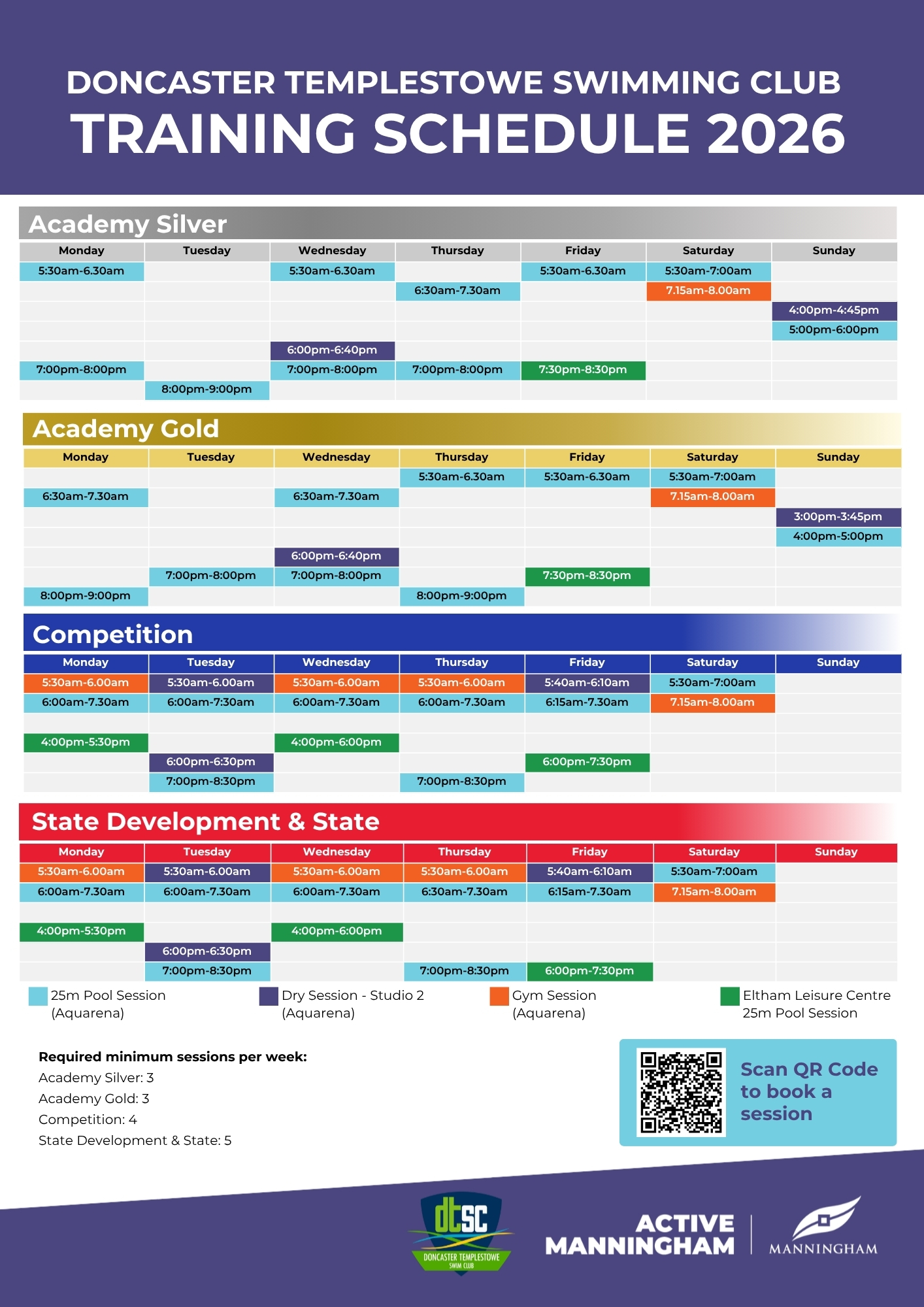 DONCASTER TEMPLESTOWE SWIMMING CLUB
TRAINING SCHEDULE 2026

Academy Silver

| Monday | Tuesday | Wednesday | Thursday | Friday | Saturday | Sunday |
|---|---|---|---|---|---|---|
| 5:30am-6.30am | | 5:30am-6.30am | | 5:30am-6.30am | 5:30am-7:00am | |
| | | | 6:30am-7.30am | | 7.15am-8.00am | |
| | | | | | | 4:00pm-4:45pm |
| | | | | | | 5:00pm-6:00pm |
| | | 6:00pm-6:40pm | | | | |
| 7:00pm-8:00pm | | 7:00pm-8:00pm | 7:00pm-8:00pm | 7:30pm-8:30pm | | |
| | 8:00pm-9:00pm | | | | | |

Academy Gold

| Monday | Tuesday | Wednesday | Thursday | Friday | Saturday | Sunday |
|---|---|---|---|---|---|---|
| | | | 5:30am-6.30am | 5:30am-6.30am | 5:30am-7:00am | |
| 6:30am-7.30am | | 6:30am-7.30am | | | 7.15am-8.00am | |
| | | | | | | 3:00pm-3:45pm |
| | | | | | | 4:00pm-5:00pm |
| | | 6:00pm-6:40pm | | | | |
| | 7:00pm-8:00pm | 7:00pm-8:00pm | | 7:30pm-8:30pm | | |
| 8:00pm-9:00pm | | | 8:00pm-9:00pm | | | |

Competition

| Monday | Tuesday | Wednesday | Thursday | Friday | Saturday | Sunday |
|---|---|---|---|---|---|---|
| 5:30am-6.00am | 5:30am-6.00am | 5:30am-6.00am | 5:30am-6.00am | 5:40am-6:10am | 5:30am-7:00am | |
| 6:00am-7.30am | 6:00am-7:30am | 6:00am-7.30am | 6:00am-7.30am | 6:15am-7.30am | 7.15am-8.00am | |
| | | | | | | |
| 4:00pm-5:30pm | | 4:00pm-6:00pm | | | | |
| | 6:00pm-6:30pm | | | 6:00pm-7:30pm | | |
| | 7:00pm-8:30pm | | 7:00pm-8:30pm | | | |

State Development & State

| Monday | Tuesday | Wednesday | Thursday | Friday | Saturday | Sunday |
|---|---|---|---|---|---|---|
| 5:30am-6.00am | 5:30am-6.00am | 5:30am-6.00am | 5:30am-6.00am | 5:40am-6:10am | 5:30am-7:00am | |
| 6:00am-7.30am | 6:00am-7.30am | 6:00am-7.30am | 6:30am-7.30am | 6:15am-7.30am | 7.15am-8.00am | |
| | | | | | | |
| 4:00pm-5:30pm | | 4:00pm-6:00pm | | | | |
| | 6:00pm-6:30pm | | | | | |
| | 7:00pm-8:30pm | | 7:00pm-8:30pm | 6:00pm-7:30pm | | |

25m Pool Session (Aquarena)
Dry Session - Studio 2 (Aquarena)
Gym Session (Aquarena)
Eltham Leisure Centre 25m Pool Session

Required minimum sessions per week:
Academy Silver: 3
Academy Gold: 3
Competition: 4
State Development & State: 5

Scan QR Code to book a session

dtSC
DONCASTER TEMPLESTOWE SWIM CLUB

ACTIVE MANNINGHAM

MANNINGHAM